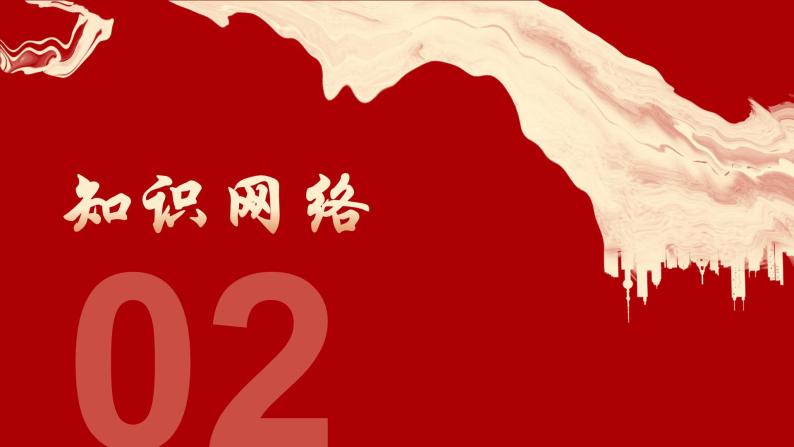 知识网络

02